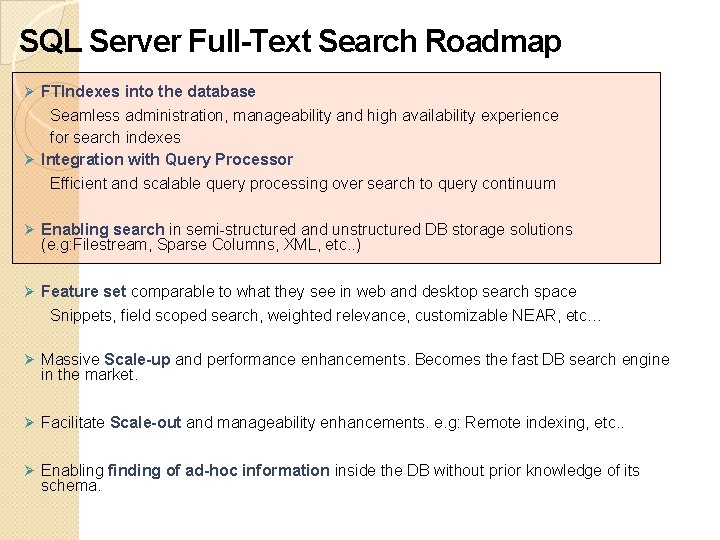 SQL Server Full-Text Search Roadmap

➢ FTIndexes into the database

Seamless administration, manageability and high availability experience for search indexes

➢ Integration with Query Processor

Efficient and scalable query processing over search to query continuum

➢ Enabling search in semi-structured and unstructured DB storage solutions (e.g:Filestream, Sparse Columns, XML, etc..)

➢ Feature set comparable to what they see in web and desktop search space

Snippets, field scoped search, weighted relevance, customizable NEAR, etc…

➢ Massive Scale-up and performance enhancements. Becomes the fast DB search engine in the market.

➢ Facilitate Scale-out and manageability enhancements. e.g: Remote indexing, etc..

➢ Enabling finding of ad-hoc information inside the DB without prior knowledge of its schema.